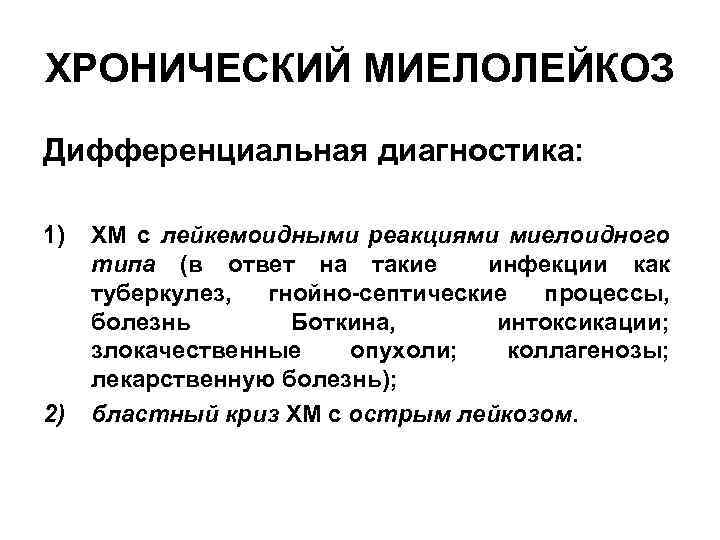 ХРОНИЧЕСКИЙ МИЕЛОЛЕЙКОЗ

Дифференциальная диагностика:

1) ХМ с лейкемоидными реакциями миелоидного типа (в ответ на такие инфекции как туберкулез, гнойно-септические процессы, болезнь Боткина, интоксикации; злокачественные опухоли; коллагенозы; лекарственную болезнь);

2) бластный криз ХМ с острым лейкозом.